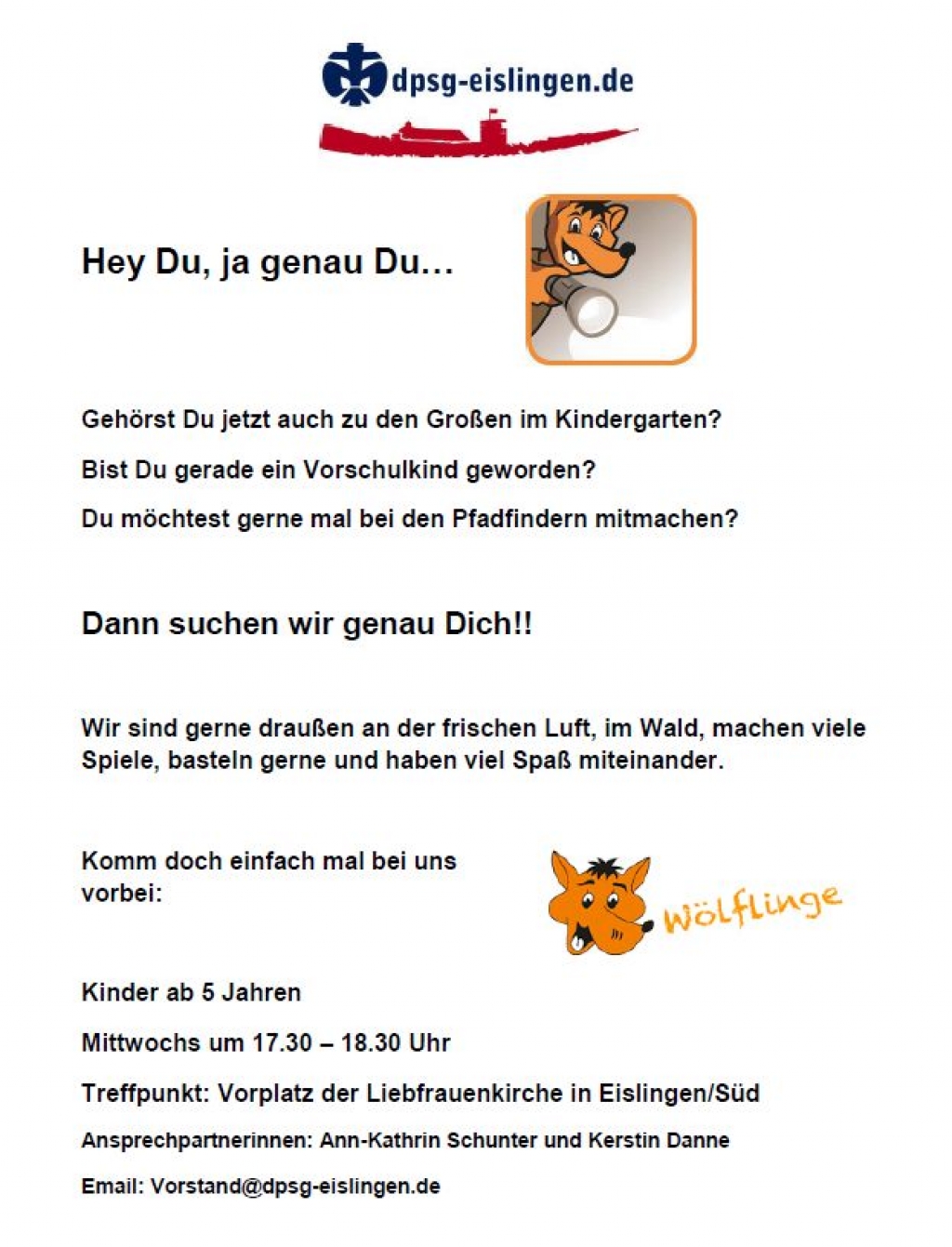 dpsg-eislingen.de

Hey Du, ja genau Du…

Gehörst Du jetzt auch zu den Großen im Kindergarten?

Bist Du gerade ein Vorschulkind geworden?

Du möchtest gerne mal bei den Pfadfindern mitmachen?

Dann suchen wir genau Dich!!

Wir sind gerne draußen an der frischen Luft, im Wald, machen viele Spiele, basteln gerne und haben viel Spaß miteinander.

Komm doch einfach mal bei uns vorbei:

Wölflinge

Kinder ab 5 Jahren

Mittwochs um 17.30 – 18.30 Uhr

Treffpunkt: Vorplatz der Liebfrauenkirche in Eislingen/Süd

Ansprechpartnerinnen: Ann-Kathrin Schunter und Kerstin Danne

Email: Vorstand@dpsg-eislingen.de